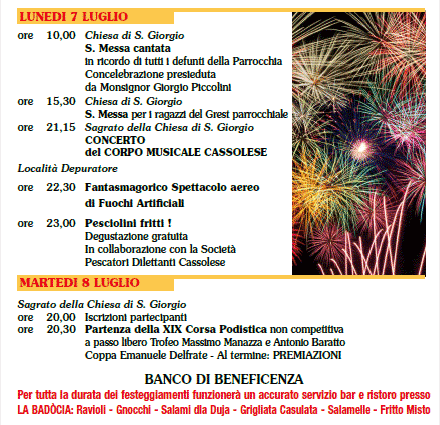 LUNEDI 7 LUGLIO

ore 10,00 Chiesa di S. Giorgio
S. Messa cantata
in ricordo di tutti i defunti della Parrocchia
Concelebrazione presieduta
da Monsignor Giorgio Piccolini

ore 15,30 Chiesa di S. Giorgio
S. Messa per i ragazzi del Grest parrocchiale

ore 21,15 Sagrato della Chiesa di S. Giorgio
CONCERTO
del CORPO MUSICALE CASSOLESE

Località Depuratore

ore 22,30 Fantasmagorico Spettacolo aereo
di Fuochi Artificiali

ore 23,00 Pesciolini fritti !
Degustazione gratuita
In collaborazione con la Società
Pescatori Dilettanti Cassolese

MARTEDI 8 LUGLIO

Sagrato della Chiesa di S. Giorgio

ore 20,00 Iscrizioni partecipanti

ore 20,30 Partenza della XIX Corsa Podistica non competitiva
a passo libero Trofeo Massimo Manazza e Antonio Baratto
Coppa Emanuele Delfrate - Al termine: PREMIAZIONI

BANCO DI BENEFICENZA

Per tutta la durata dei festeggiamenti funzionerà un accurato servizio bar e ristoro presso
LA BADÒCIA: Ravioli - Gnocchi - Salami dla Duja - Grigliata Casulata - Salamelle - Fritto Misto